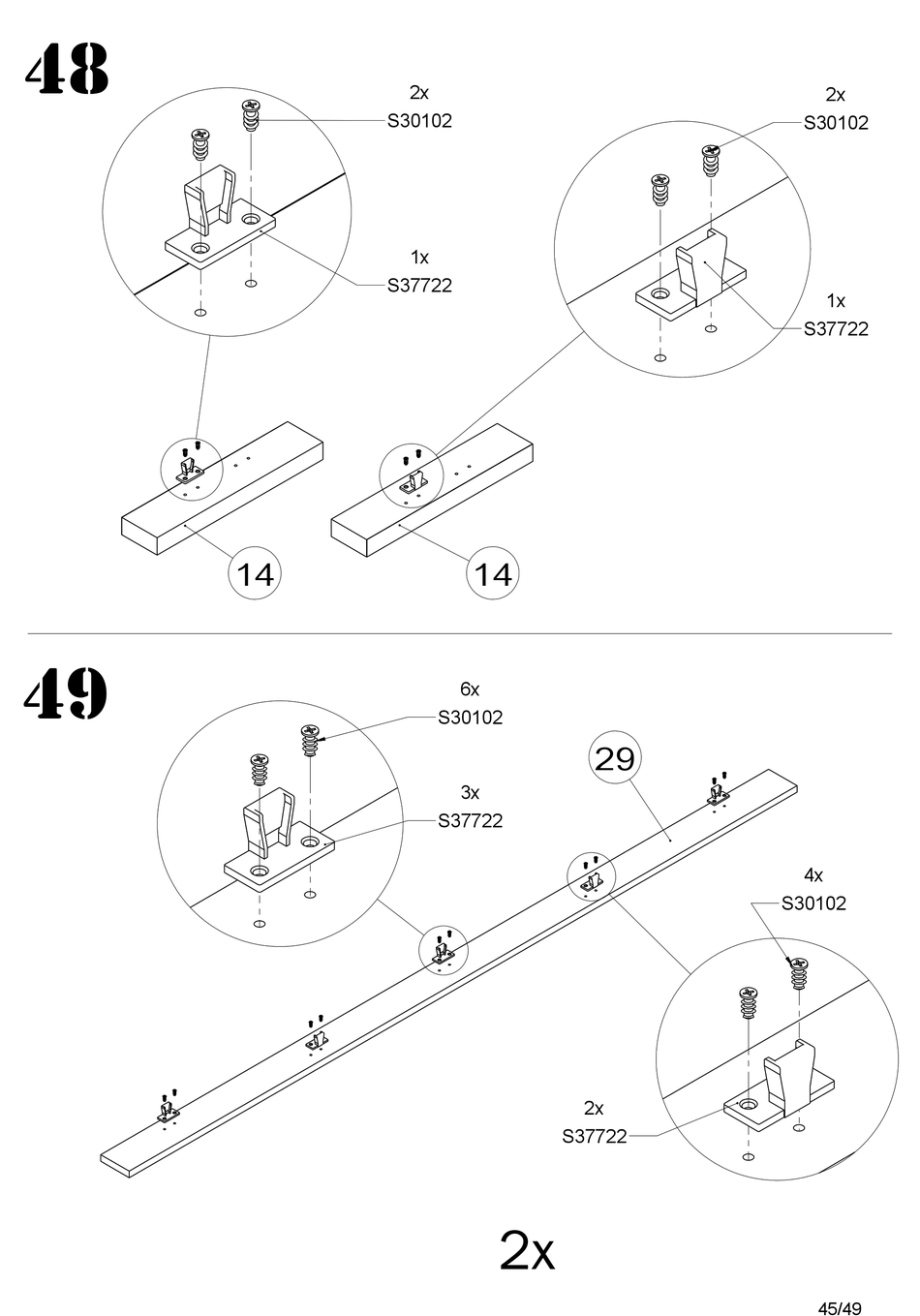 48

2x
S30102

1x
S37722

2x
S30102

1x
S37722

14

14

49

6x
S30102

3x
S37722

29

4x
S30102

2x
S37722

2x

45/49